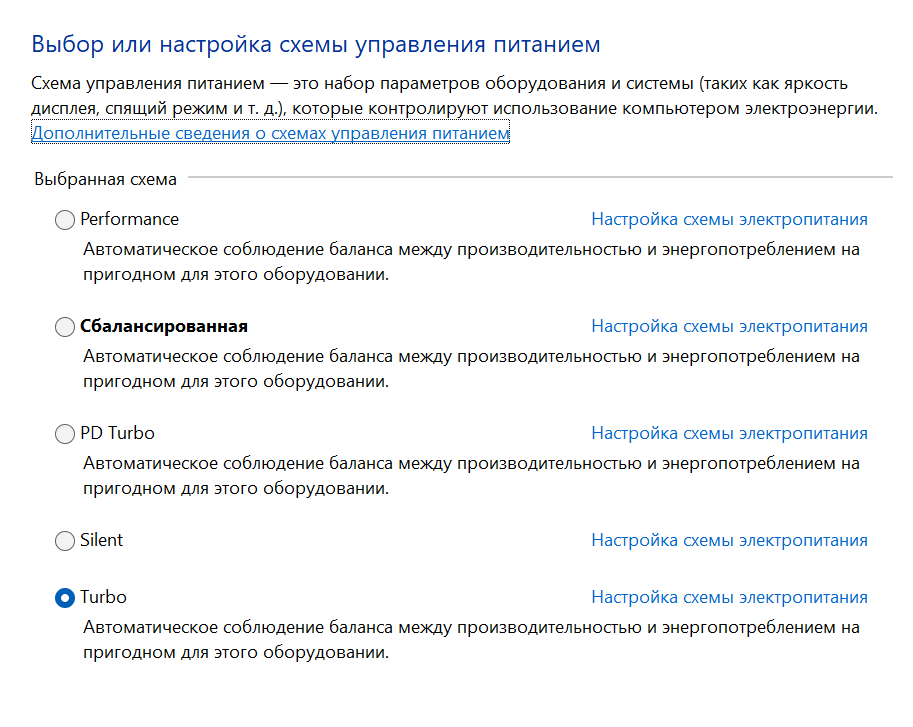 Выбор или настройка схемы управления питанием

Схема управления питанием — это набор параметров оборудования и системы (таких как яркость дисплея, спящий режим и т. д.), которые контролируют использование компьютером электроэнергии.
Дополнительные сведения о схемах управления питанием

Выбранная схема

Performance
Настройка схемы электропитания
Автоматическое соблюдение баланса между производительностью и энергопотреблением на пригодном для этого оборудовании.

Сбалансированная
Настройка схемы электропитания
Автоматическое соблюдение баланса между производительностью и энергопотреблением на пригодном для этого оборудовании.

PD Turbo
Настройка схемы электропитания
Автоматическое соблюдение баланса между производительностью и энергопотреблением на пригодном для этого оборудовании.

Silent
Настройка схемы электропитания

Turbo
Настройка схемы электропитания
Автоматическое соблюдение баланса между производительностью и энергопотреблением на пригодном для этого оборудовании.